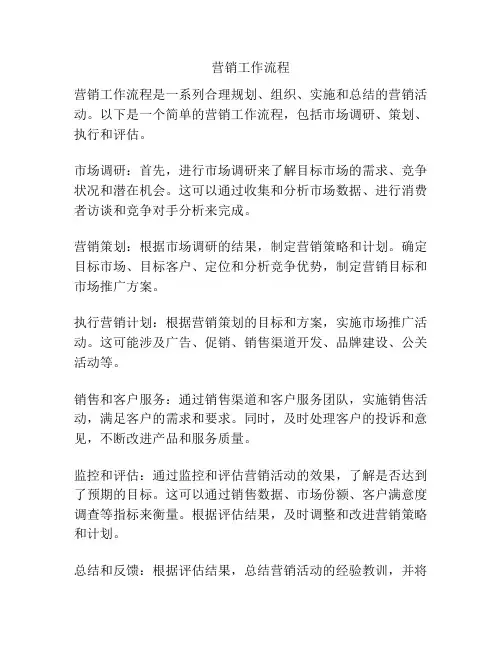 营销工作流程

营销工作流程是一系列合理规划、组织、实施和总结的营销活动。以下是一个简单的营销工作流程，包括市场调研、策划、执行和评估。

市场调研：首先，进行市场调研来了解目标市场的需求、竞争状况和潜在机会。这可以通过收集和分析市场数据、进行消费者访谈和竞争对手分析来完成。

营销策划：根据市场调研的结果，制定营销策略和计划。确定目标市场、目标客户、定位和分析竞争优势，制定营销目标和市场推广方案。

执行营销计划：根据营销策划的目标和方案，实施市场推广活动。这可能涉及广告、促销、销售渠道开发、品牌建设、公关活动等。

销售和客户服务：通过销售渠道和客户服务团队，实施销售活动，满足客户的需求和要求。同时，及时处理客户的投诉和意见，不断改进产品和服务质量。

监控和评估：通过监控和评估营销活动的效果，了解是否达到了预期的目标。这可以通过销售数据、市场份额、客户满意度调查等指标来衡量。根据评估结果，及时调整和改进营销策略和计划。

总结和反馈：根据评估结果，总结营销活动的经验教训，并将